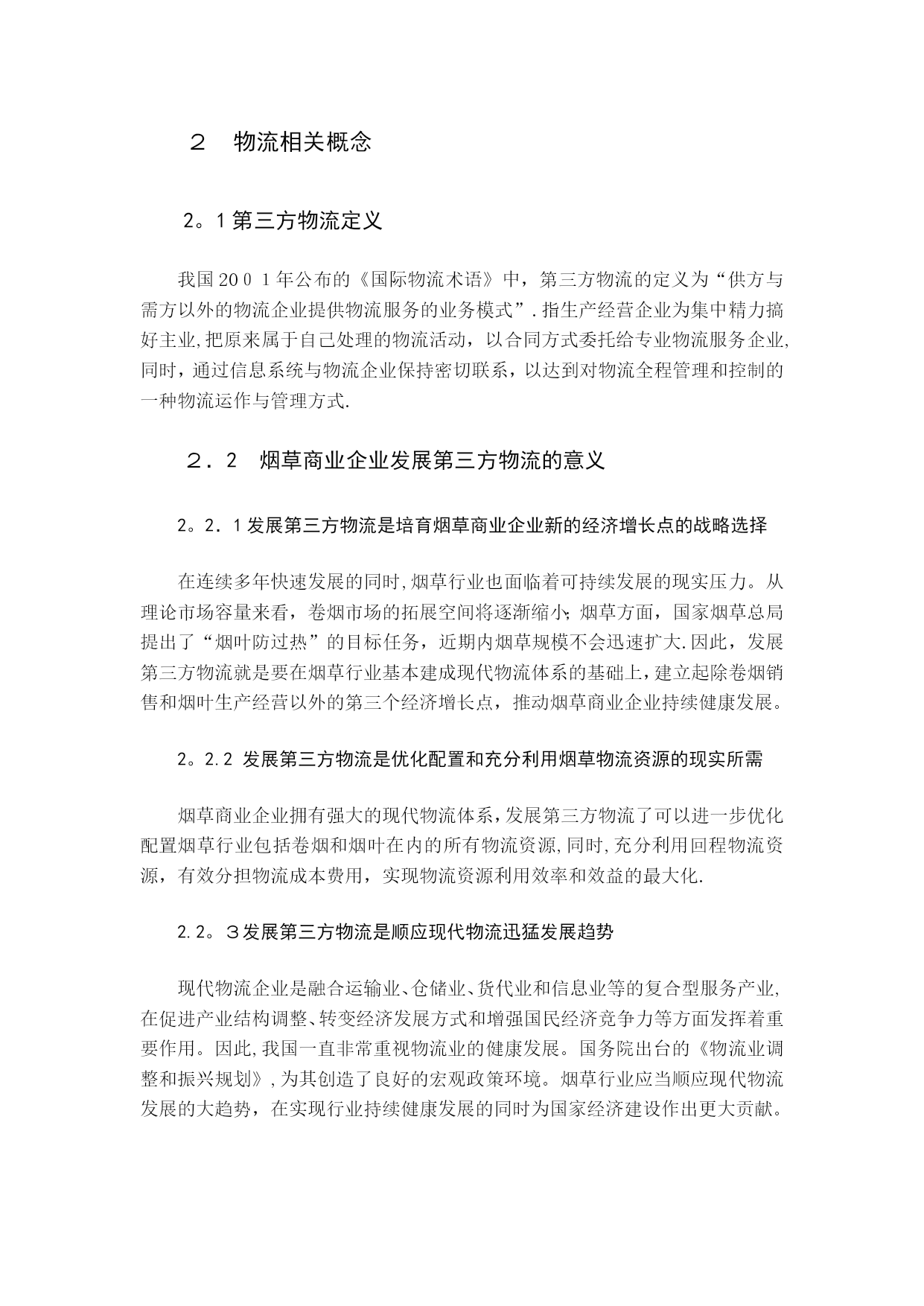 ２　物流相关概念

2。1第三方物流定义

我国20０1年公布的《国际物流术语》中，第三方物流的定义为“供方与需方以外的物流企业提供物流服务的业务模式”.指生产经营企业为集中精力搞好主业,把原来属于自己处理的物流活动，以合同方式委托给专业物流服务企业,同时，通过信息系统与物流企业保持密切联系，以达到对物流全程管理和控制的一种物流运作与管理方式.

２．2　烟草商业企业发展第三方物流的意义

2。2．1发展第三方物流是培育烟草商业企业新的经济增长点的战略选择

在连续多年快速发展的同时,烟草行业也面临着可持续发展的现实压力。从理论市场容量来看，卷烟市场的拓展空间将逐渐缩小;烟草方面，国家烟草总局提出了“烟叶防过热”的目标任务，近期内烟草规模不会迅速扩大.因此，发展第三方物流就是要在烟草行业基本建成现代物流体系的基础上,建立起除卷烟销售和烟叶生产经营以外的第三个经济增长点，推动烟草商业企业持续健康发展。

2。2.2 发展第三方物流是优化配置和充分利用烟草物流资源的现实所需

烟草商业企业拥有强大的现代物流体系,发展第三方物流了可以进一步优化配置烟草行业包括卷烟和烟叶在内的所有物流资源,同时,充分利用回程物流资源，有效分担物流成本费用，实现物流资源利用效率和效益的最大化.

2.2。３发展第三方物流是顺应现代物流迅猛发展趋势

现代物流企业是融合运输业、仓储业、货代业和信息业等的复合型服务产业,在促进产业结构调整、转变经济发展方式和增强国民经济竞争力等方面发挥着重要作用。因此,我国一直非常重视物流业的健康发展。国务院出台的《物流业调整和振兴规划》,为其创造了良好的宏观政策环境。烟草行业应当顺应现代物流发展的大趋势，在实现行业持续健康发展的同时为国家经济建设作出更大贡献。